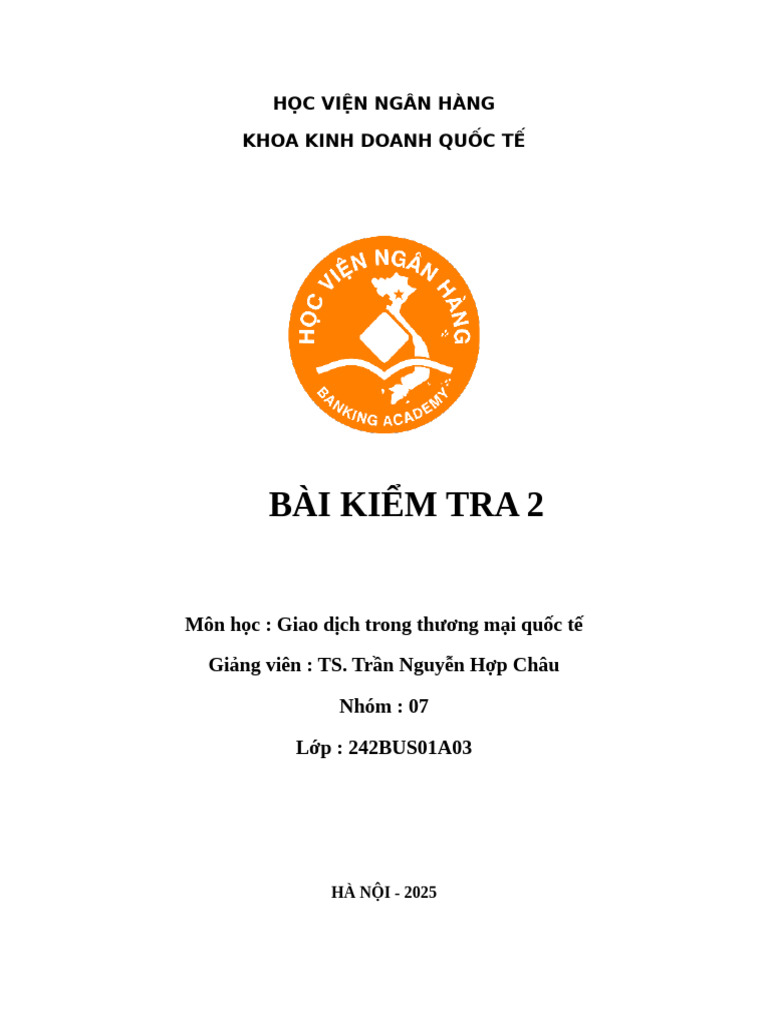 HỌC VIỆN NGÂN HÀNG
KHOA KINH DOANH QUỐC TẾ

HỌC VIỆN NGÂN HÀNG
BANKING ACADEMY

BÀI KIỂM TRA 2

Môn học : Giao dịch trong thương mại quốc tế
Giảng viên : TS. Trần Nguyễn Hợp Châu
Nhóm : 07
Lớp : 242BUS01A03

HÀ NỘI - 2025